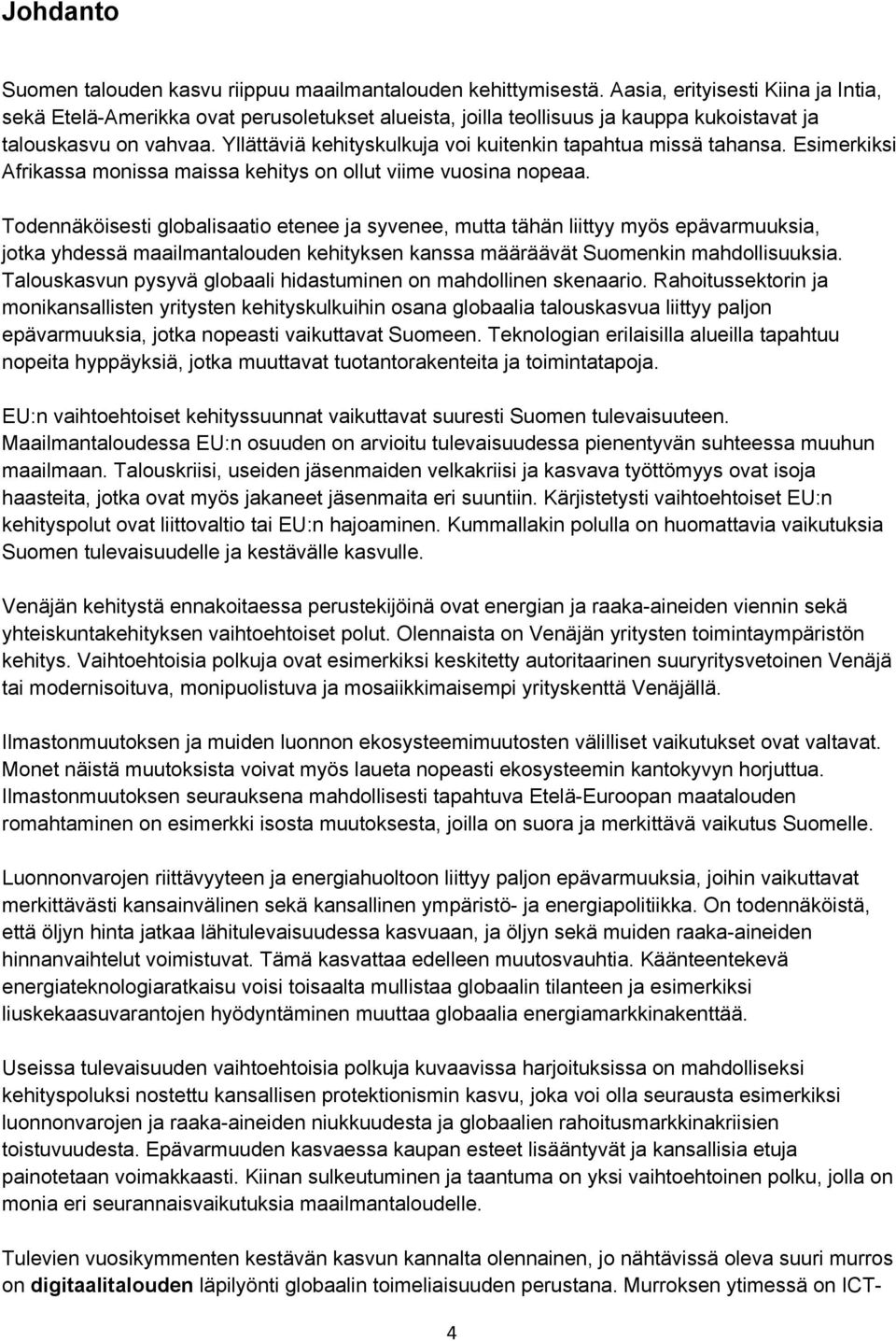 Johdanto

Suomen talouden kasvu riippuu maailmantalouden kehittymisestä. Aasia, erityisesti Kiina ja Intia, sekä Etelä-Amerikka ovat perusoletukset alueista, joilla teollisuus ja kauppa kukoistavat ja talouskasvu on vahvaa. Yllättäviä kehityskulkuja voi kuitenkin tapahtua missä tahansa. Esimerkiksi Afrikassa monissa maissa kehitys on ollut viime vuosina nopeaa.

Todennäköisesti globalisaatio etenee ja syvenee, mutta tähän liittyy myös epävarmuuksia, jotka yhdessä maailmantalouden kehityksen kanssa määräävät Suomenkin mahdollisuuksia. Talouskasvun pysyvä globaali hidastuminen on mahdollinen skenaario. Rahoitussektorin ja monikansallisten yritysten kehityskulkuihin osana globaalia talouskasvua liittyy paljon epävarmuuksia, jotka nopeasti vaikuttavat Suomeen. Teknologian erilaisilla alueilla tapahtuu nopeita hyppäyksiä, jotka muuttavat tuotantorakenteita ja toimintatapoja.

EU:n vaihtoehtoiset kehityssuunnat vaikuttavat suuresti Suomen tulevaisuuteen. Maailmantaloudessa EU:n osuuden on arvioitu tulevaisuudessa pienentyvän suhteessa muuhun maailmaan. Talouskriisi, useiden jäsenmaiden velkakriisi ja kasvava työttömyys ovat isoja haasteita, jotka ovat myös jakaneet jäsenmaita eri suuntiin. Kärjistetysti vaihtoehtoiset EU:n kehityspolut ovat liittovaltio tai EU:n hajoaminen. Kummallakin polulla on huomattavia vaikutuksia Suomen tulevaisuudelle ja kestävälle kasvulle.

Venäjän kehitystä ennakoitaessa perustekijöinä ovat energian ja raaka-aineiden viennin sekä yhteiskuntakehityksen vaihtoehtoiset polut. Olennaista on Venäjän yritysten toimintaympäristön kehitys. Vaihtoehtoisia polkuja ovat esimerkiksi keskitetty autoritaarinen suuryritysvetoinen Venäjä tai modernisoituva, monipuolistuva ja mosaiikkimaisempi yrityskenttä Venäjällä.

Ilmastonmuutoksen ja muiden luonnon ekosysteemimuutosten välilliset vaikutukset ovat valtavat. Monet näistä muutoksista voivat myös laueta nopeasti ekosysteemin kantokyvyn horjuttua. Ilmastonmuutoksen seurauksena mahdollisesti tapahtuva Etelä-Euroopan maatalouden romahtaminen on esimerkki isosta muutoksesta, joilla on suora ja merkittävä vaikutus Suomelle.

Luonnonvarojen riittävyyteen ja energiahuoltoon liittyy paljon epävarmuuksia, joihin vaikuttavat merkittävästi kansainvälinen sekä kansallinen ympäristö- ja energiapolitiikka. On todennäköistä, että öljyn hinta jatkaa lähitulevaisuudessa kasvuaan, ja öljyn sekä muiden raaka-aineiden hinnanvaihtelut voimistuvat. Tämä kasvattaa edelleen muutosvauhtia. Käänteentekevä energiateknologiaratkaisu voisi toisaalta mullistaa globaalin tilanteen ja esimerkiksi liuskekaasuvarantojen hyödyntäminen muuttaa globaalia energiamarkkinakenttää.

Useissa tulevaisuuden vaihtoehtoisia polkuja kuvaavissa harjoituksissa on mahdolliseksi kehityspoluksi nostettu kansallisen protektionismin kasvu, joka voi olla seurausta esimerkiksi luonnonvarojen ja raaka-aineiden niukkuudesta ja globaalien rahoitusmarkkinakriisien toistuvuudesta. Epävarmuuden kasvaessa kaupan esteet lisääntyvät ja kansallisia etuja painotetaan voimakkaasti. Kiinan sulkeutuminen ja taantuma on yksi vaihtoehtoinen polku, jolla on monia eri seurannaisvaikutuksia maailmantaloudelle.

Tulevien vuosikymmenten kestävän kasvun kannalta olennainen, jo nähtävissä oleva suuri murros on digitaalitalouden läpilyönti globaalin toimeliaisuuden perustana. Murroksen ytimessä on ICT-

4